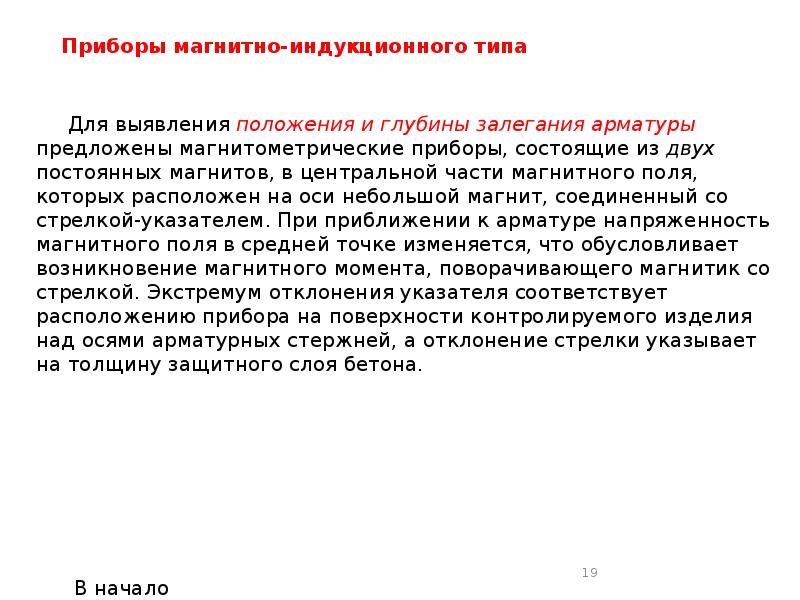 Приборы магнитно-индукционного типа

Для выявления положения и глубины залегания арматуры предложены магнитометрические приборы, состоящие из двух постоянных магнитов, в центральной части магнитного поля, которых расположен на оси небольшой магнит, соединенный со стрелкой-указателем. При приближении к арматуре напряженность магнитного поля в средней точке изменяется, что обусловливает возникновение магнитного момента, поворачивающего магнитик со стрелкой. Экстремум отклонения указателя соответствует расположению прибора на поверхности контролируемого изделия над осями арматурных стержней, а отклонение стрелки указывает на толщину защитного слоя бетона.

19

В начало